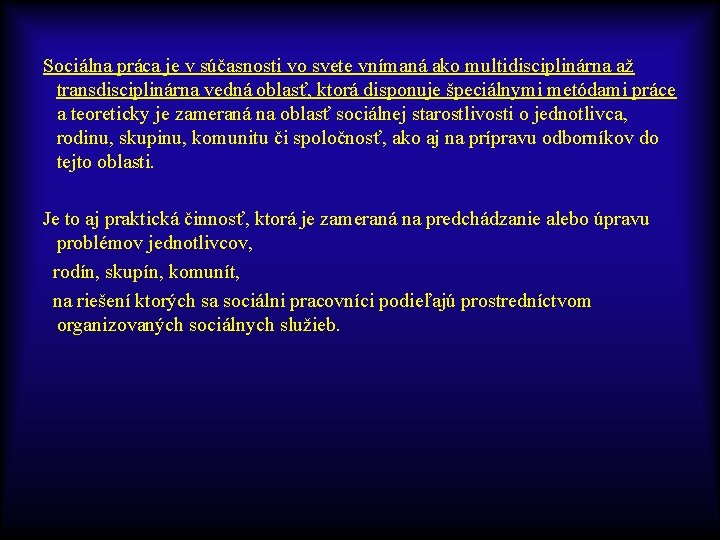 Sociálna práca je v súčasnosti vo svete vnímaná ako multidisciplinárna až transdisciplinárna vedná oblasť, ktorá disponuje špeciálnymi metódami práce a teoreticky je zameraná na oblasť sociálnej starostlivosti o jednotlivca, rodinu, skupinu, komunitu či spoločnosť, ako aj na prípravu odborníkov do tejto oblasti.

Je to aj praktická činnosť, ktorá je zameraná na predchádzanie alebo úpravu problémov jednotlivcov,

rodín, skupín, komunít,

na riešení ktorých sa sociálni pracovníci podieľajú prostredníctvom organizovaných sociálnych služieb.